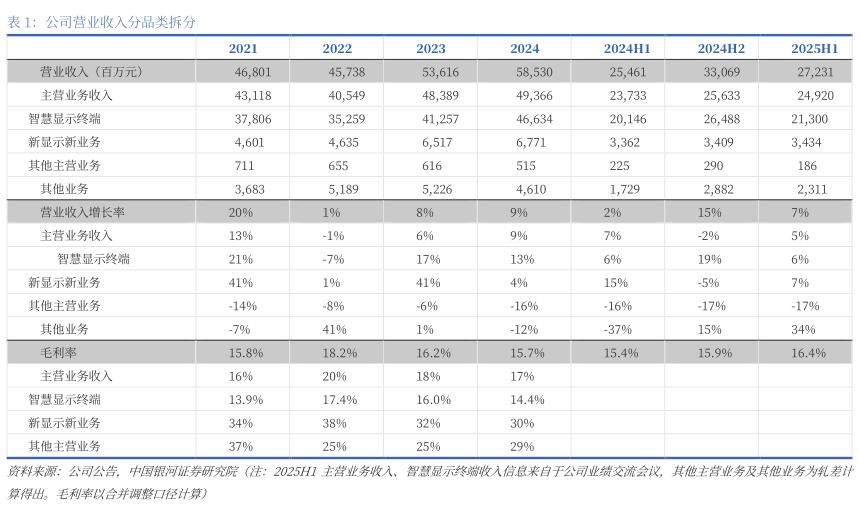 表 1：公司营业收入分品类拆分

|  | 2021 | 2022 | 2023 | 2024 | 2024H1 | 2024H2 | 2025H1 |
|---|---|---|---|---|---|---|---|
| 营业收入（百万元） | 46,801 | 45,738 | 53,616 | 58,530 | 25,461 | 33,069 | 27,231 |
| 主营业务收入 | 43,118 | 40,549 | 48,389 | 49,366 | 23,733 | 25,633 | 24,920 |
| 智慧显示终端 | 37,806 | 35,259 | 41,257 | 46,634 | 20,146 | 26,488 | 21,300 |
| 新显示新业务 | 4,601 | 4,635 | 6,517 | 6,771 | 3,362 | 3,409 | 3,434 |
| 其他主营业务 | 711 | 655 | 616 | 515 | 225 | 290 | 186 |
| 其他业务 | 3,683 | 5,189 | 5,226 | 4,610 | 1,729 | 2,882 | 2,311 |
| 营业收入增长率 | 20% | 1% | 8% | 9% | 2% | 15% | 7% |
| 主营业务收入 | 13% | -1% | 6% | 9% | 7% | -2% | 5% |
| 智慧显示终端 | 21% | -7% | 17% | 13% | 6% | 19% | 6% |
| 新显示新业务 | 41% | 1% | 41% | 4% | 15% | -5% | 7% |
| 其他主营业务 | -14% | -8% | -6% | -16% | -16% | -17% | -17% |
| 其他业务 | -7% | 41% | 1% | -12% | -37% | 15% | 34% |
| 毛利率 | 15.8% | 18.2% | 16.2% | 15.7% | 15.4% | 15.9% | 16.4% |
| 主营业务收入 | 16% | 20% | 18% | 17% |  |  |  |
| 智慧显示终端 | 13.9% | 17.4% | 16.0% | 14.4% |  |  |  |
| 新显示新业务 | 34% | 38% | 32% | 30% |  |  |  |
| 其他主营业务 | 37% | 25% | 25% | 29% |  |  |  |

资料来源：公司公告，中国银河证券研究院（注：2025H1 主营业务收入、智慧显示终端收入信息来自于公司业绩交流会议，其他主营业务及其他业务为轧差计算得出。毛利率以合并调整口径计算）